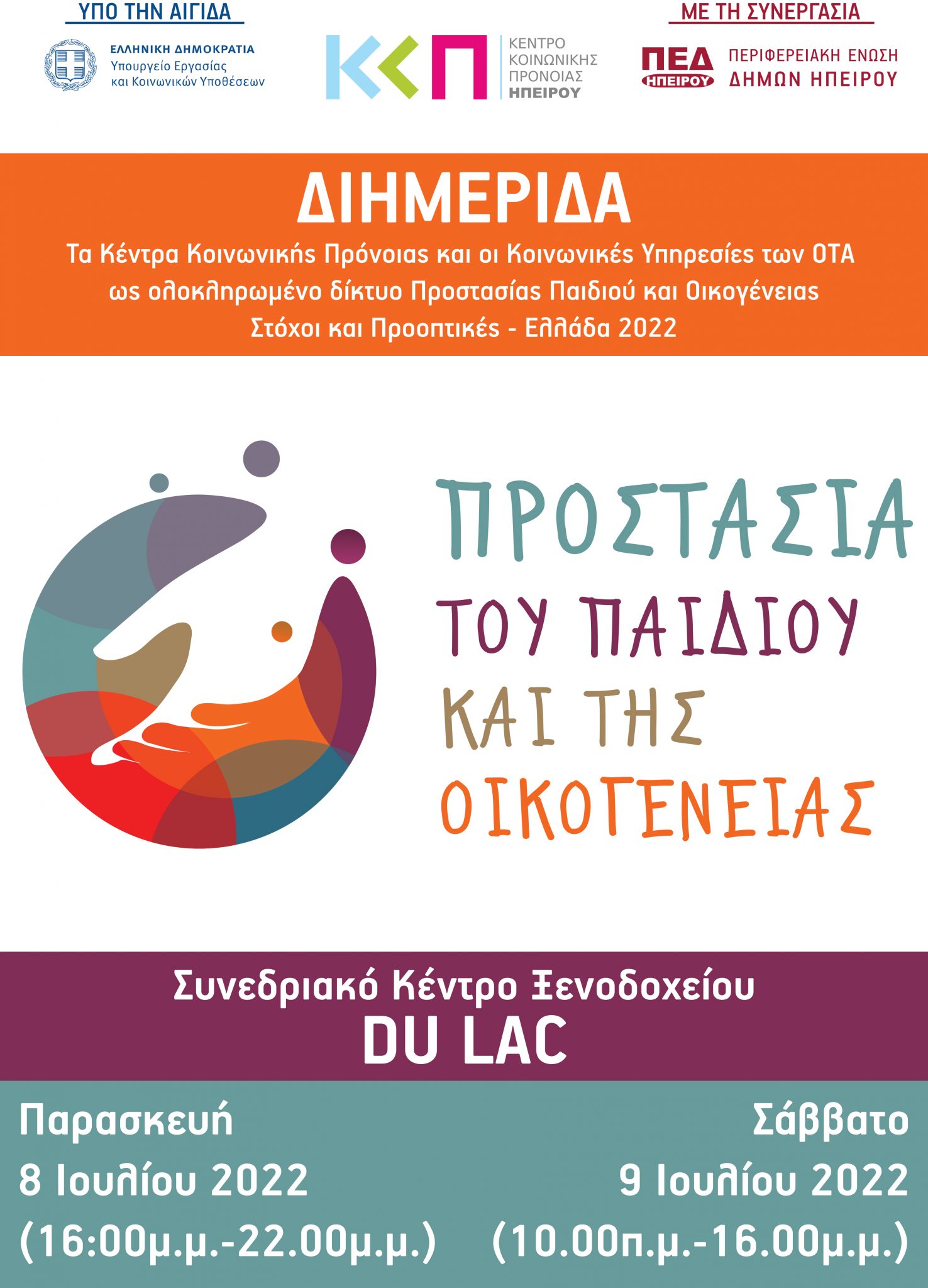 ΥΠΟ ΤΗΝ ΑΙΓΙΔΑ

ΕΛΛΗΝΙΚΗ ΔΗΜΟΚΡΑΤΙΑ
Υπουργείο Εργασίας και Κοινωνικών Υποθέσεων

ΚΚΠ
ΚΕΝΤΡΟ ΚΟΙΝΩΝΙΚΗΣ ΠΡΟΝΟΙΑΣ ΗΠΕΙΡΟΥ

ΜΕ ΤΗ ΣΥΝΕΡΓΑΣΙΑ

ΠΕΔ ΗΠΕΙΡΟΥ
ΠΕΡΙΦΕΡΕΙΑΚΗ ΕΝΩΣΗ ΔΗΜΩΝ ΗΠΕΙΡΟΥ

ΔΙΗΜΕΡΙΔΑ

Τα Κέντρα Κοινωνικής Πρόνοιας και οι Κοινωνικές Υπηρεσίες των ΟΤΑ ως ολοκληρωμένο δίκτυο Προστασίας Παιδιού και Οικογένειας Στόχοι και Προοπτικές - Ελλάδα 2022

ΠΡΟΣΤΑΣΙΑ
ΤΟΥ ΠΑΙΔΙΟΥ
ΚΑΙ ΤΗΣ
ΟΙΚΟΓΕΝΕΙΑΣ

Συνεδριακό Κέντρο Ξενοδοχείου
DU LAC

Παρασκευή
8 Ιουλίου 2022
(16:00μ.μ.-22.00μ.μ.)

Σάββατο
9 Ιουλίου 2022
(10.00π.μ.-16.00μ.μ.)